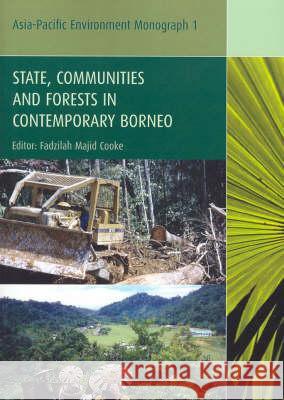 Asia-Pacific Environment Monograph 1

STATE, COMMUNITIES AND FORESTS IN CONTEMPORARY BORNEO

Editor: Fadzilah Majid Cooke

Kraina Książek